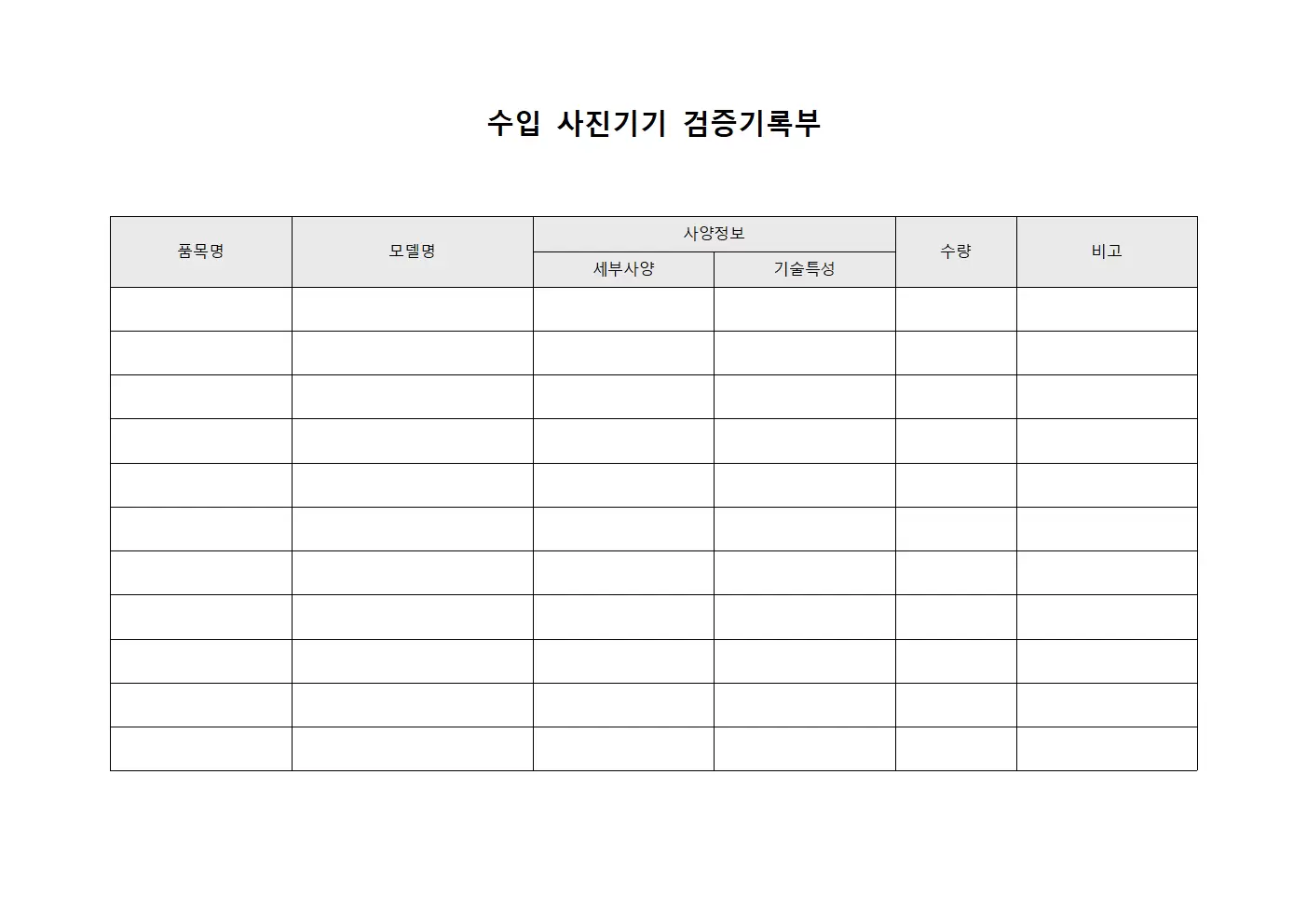 수입 사진기기 검증기록부

| 품목명 | 모델명 | 사양정보 | | 수량 | 비고 |
|---|---|---|---|---|---|
| | | 세부사양 | 기술특성 | | |
| | | | | | |
| | | | | | |
| | | | | | |
| | | | | | |
| | | | | | |
| | | | | | |
| | | | | | |
| | | | | | |
| | | | | | |
| | | | | | |
| | | | | | |